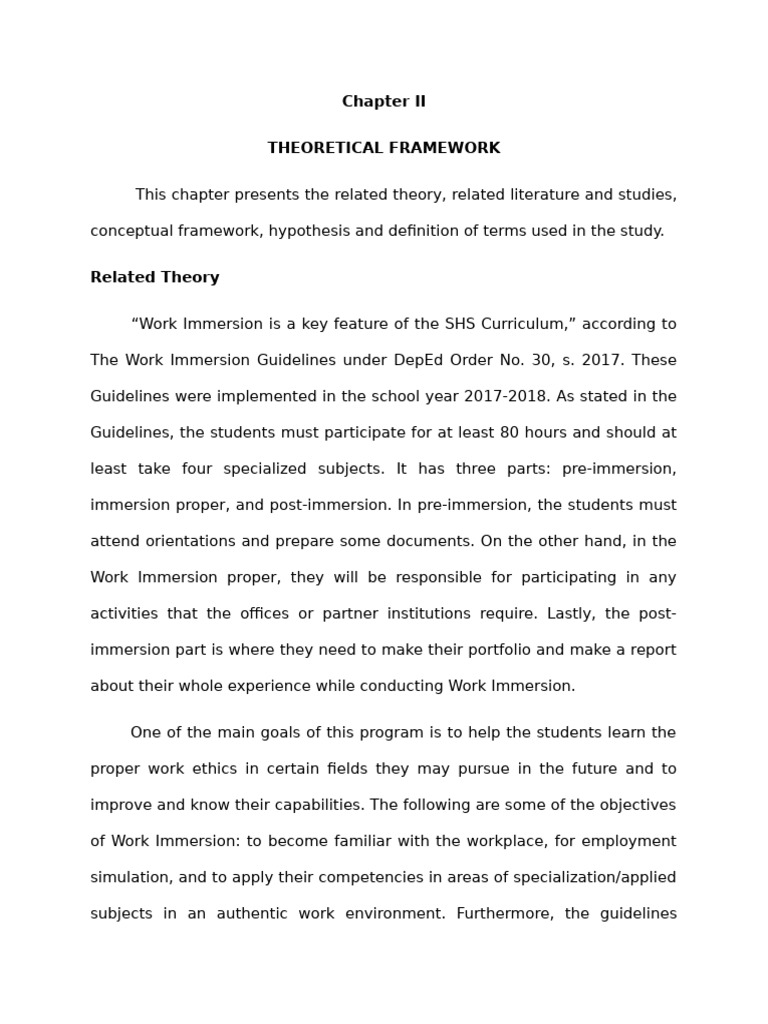 Chapter II

THEORETICAL FRAMEWORK

This chapter presents the related theory, related literature and studies, conceptual framework, hypothesis and definition of terms used in the study.

Related Theory

“Work Immersion is a key feature of the SHS Curriculum,” according to The Work Immersion Guidelines under DepEd Order No. 30, s. 2017. These Guidelines were implemented in the school year 2017-2018. As stated in the Guidelines, the students must participate for at least 80 hours and should at least take four specialized subjects. It has three parts: pre-immersion, immersion proper, and post-immersion. In pre-immersion, the students must attend orientations and prepare some documents. On the other hand, in the Work Immersion proper, they will be responsible for participating in any activities that the offices or partner institutions require. Lastly, the post-immersion part is where they need to make their portfolio and make a report about their whole experience while conducting Work Immersion.

One of the main goals of this program is to help the students learn the proper work ethics in certain fields they may pursue in the future and to improve and know their capabilities. The following are some of the objectives of Work Immersion: to become familiar with the workplace, for employment simulation, and to apply their competencies in areas of specialization/applied subjects in an authentic work environment. Furthermore, the guidelines